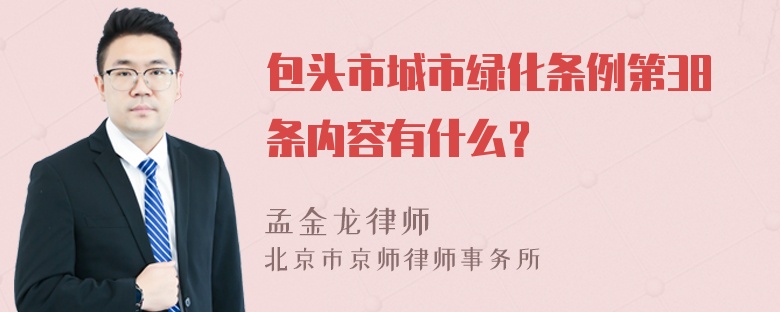 包头市城市绿化条例第38条内容有什么？

孟金龙律师
北京市京师律师事务所